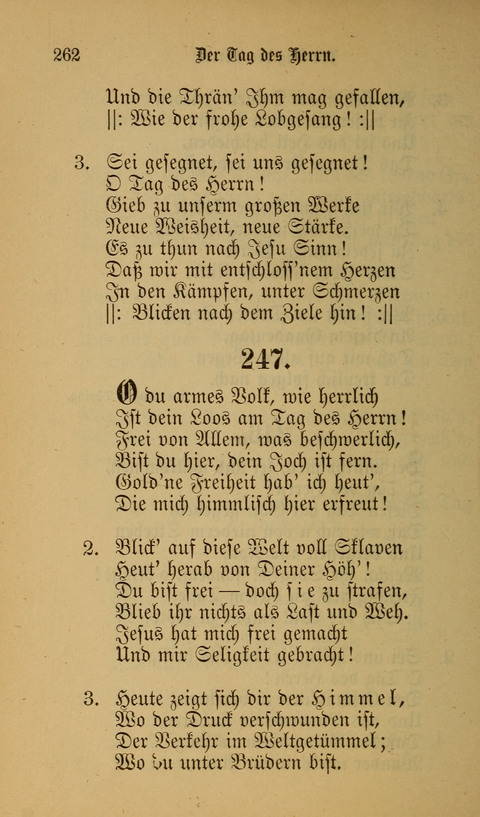 262 Der Tag des Herrn.

Und die Thrän' Ihm mag gefallen,
||: Wie der frohe Lobgesang! :||

3. Sei gesegnet, sei uns gesegnet!
O Tag des Herrn!
Gieb zu unserm großen Werke
Neue Weisheit, neue Stärke.
Es zu thun nach Jesu Sinn!
Daß wir mit entschloss'nem Herzen
In den Kämpfen, unter Schmerzen
||: Blicken nach dem Ziele hin! :||

247.

O du armes Volk, wie herrlich
Ist dein Loos am Tag des Herrn!
Frei von Allem, was beschwerlich,
Bist du hier, dein Joch ist fern.
Gold'ne Freiheit hab' ich heut',
Die mich himmlisch hier erfreut!

2. Blick' auf diese Welt voll Sklaven
Heut' herab von Deiner Höh'!
Du bist frei — doch sie zu strafen,
Blieb ihr nichts als Last und Weh.
Jesus hat mich frei gemacht
Und mir Seligkeit gebracht!

3. Heute zeigt sich dir der Himmel,
Wo der Druck verschwunden ist,
Der Verkehr im Weltgetümmel;
Wo du unter Brüdern bist.